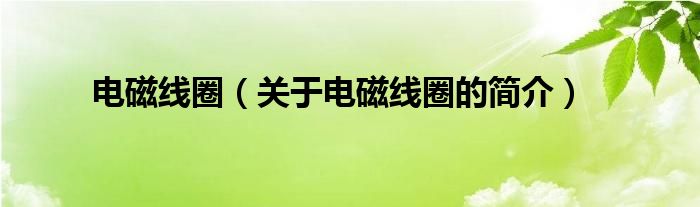 电磁线圈（关于电磁线圈的简介）